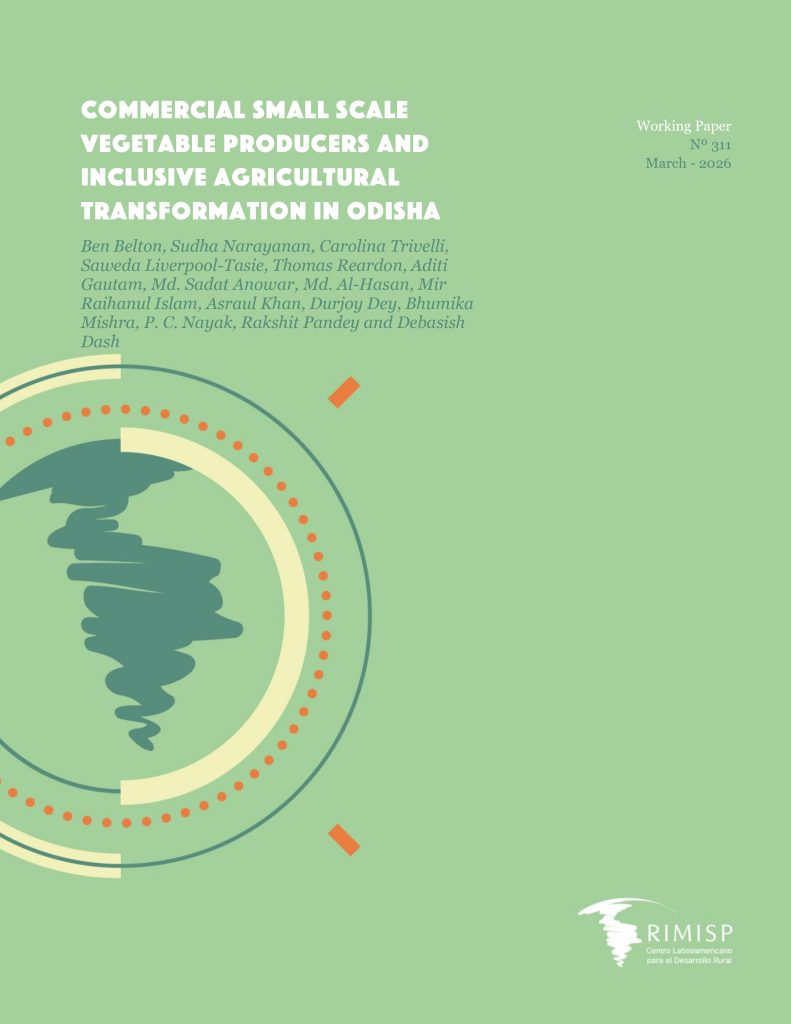 COMMERCIAL SMALL SCALE VEGETABLE PRODUCERS AND INCLUSIVE AGRICULTURAL TRANSFORMATION IN ODISHA

Ben Belton, Sudha Narayanan, Carolina Trivelli, Saweda Liverpool-Tasie, Thomas Reardon, Aditi Gautam, Md. Sadat Anowar, Md. Al-Hasan, Mir Raihanul Islam, Asraul Khan, Durjoy Dey, Bhumika Mishra, P. C. Nayak, Rakshit Pandey and Debasish Dash

Working Paper
Nº 311
March - 2026

RIMISP
Centro Latinoamericano
para el Desarrollo Rural